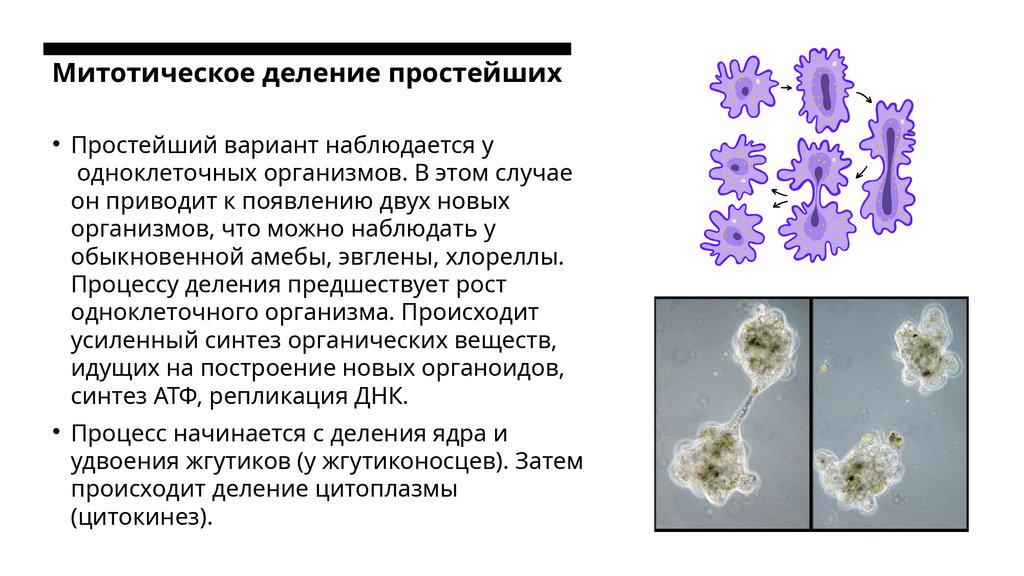 Митотическое деление простейших

• Простейший вариант наблюдается у одноклеточных организмов. В этом случае он приводит к появлению двух новых организмов, что можно наблюдать у обыкновенной амебы, эвглены, хлореллы. Процессу деления предшествует рост одноклеточного организма. Происходит усиленный синтез органических веществ, идущих на построение новых органоидов, синтез АТФ, репликация ДНК.

• Процесс начинается с деления ядра и удвоения жгутиков (у жгутиконосцев). Затем происходит деление цитоплазмы (цитокинез).